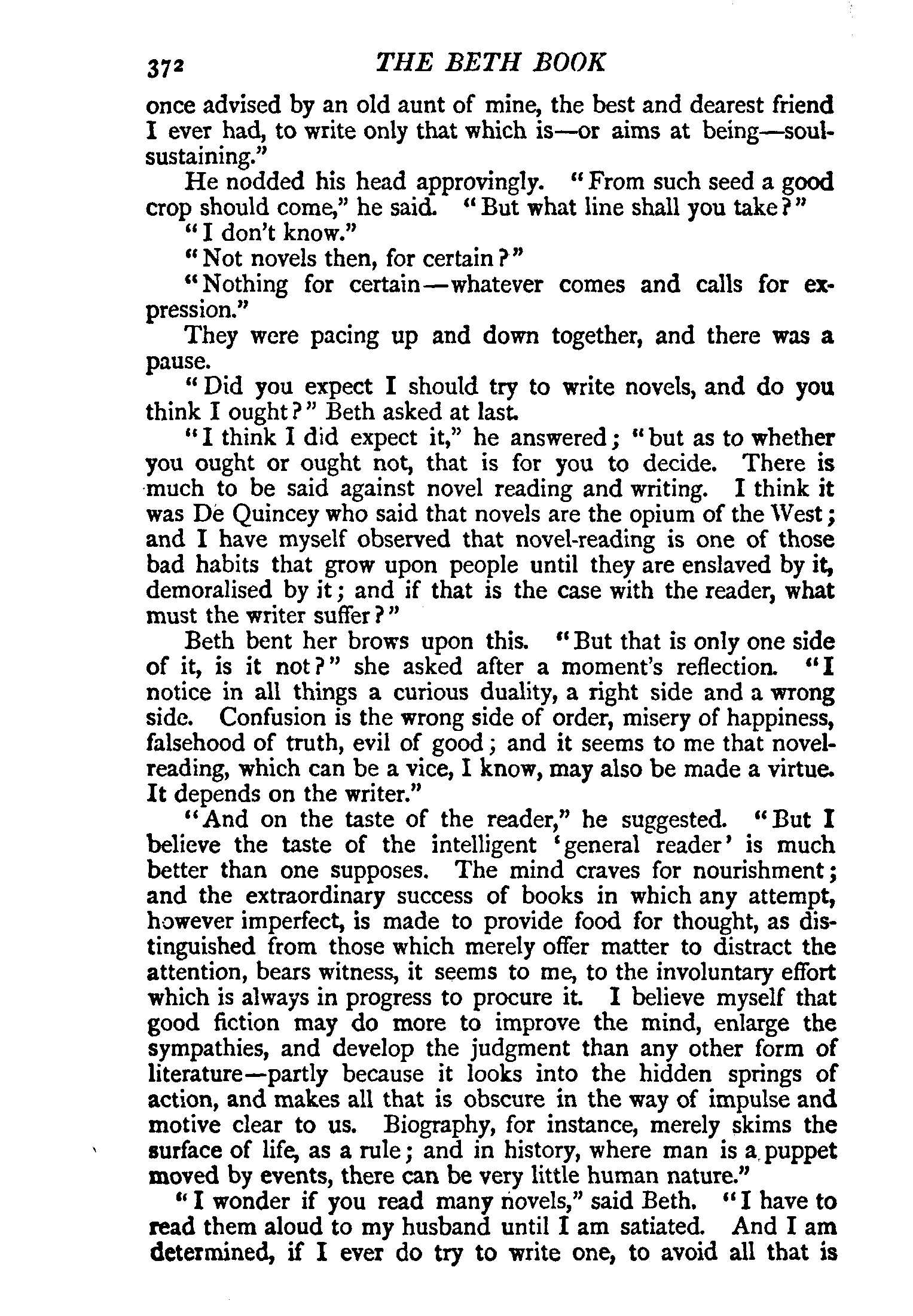 372 THE BETH BOOK

once advised by an old aunt of mine, the best and dearest friend I ever had, to write only that which is—or aims at being—soul-sustaining."

He nodded his head approvingly. "From such seed a good crop should come," he said. "But what line shall you take?"

"I don't know."

"Not novels then, for certain?"

"Nothing for certain—whatever comes and calls for expression."

They were pacing up and down together, and there was a pause.

"Did you expect I should try to write novels, and do you think I ought?" Beth asked at last.

"I think I did expect it," he answered; "but as to whether you ought or ought not, that is for you to decide. There is much to be said against novel reading and writing. I think it was De Quincey who said that novels are the opium of the West; and I have myself observed that novel-reading is one of those bad habits that grow upon people until they are enslaved by it, demoralised by it; and if that is the case with the reader, what must the writer suffer?"

Beth bent her brows upon this. "But that is only one side of it, is it not?" she asked after a moment's reflection. "I notice in all things a curious duality, a right side and a wrong side. Confusion is the wrong side of order, misery of happiness, falsehood of truth, evil of good; and it seems to me that novel-reading, which can be a vice, I know, may also be made a virtue. It depends on the writer."

"And on the taste of the reader," he suggested. "But I believe the taste of the intelligent 'general reader' is much better than one supposes. The mind craves for nourishment; and the extraordinary success of books in which any attempt, however imperfect, is made to provide food for thought, as distinguished from those which merely offer matter to distract the attention, bears witness, it seems to me, to the involuntary effort which is always in progress to procure it. I believe myself that good fiction may do more to improve the mind, enlarge the sympathies, and develop the judgment than any other form of literature—partly because it looks into the hidden springs of action, and makes all that is obscure in the way of impulse and motive clear to us. Biography, for instance, merely skims the surface of life, as a rule; and in history, where man is a puppet moved by events, there can be very little human nature."

"I wonder if you read many novels," said Beth. "I have to read them aloud to my husband until I am satiated. And I am determined, if I ever do try to write one, to avoid all that is